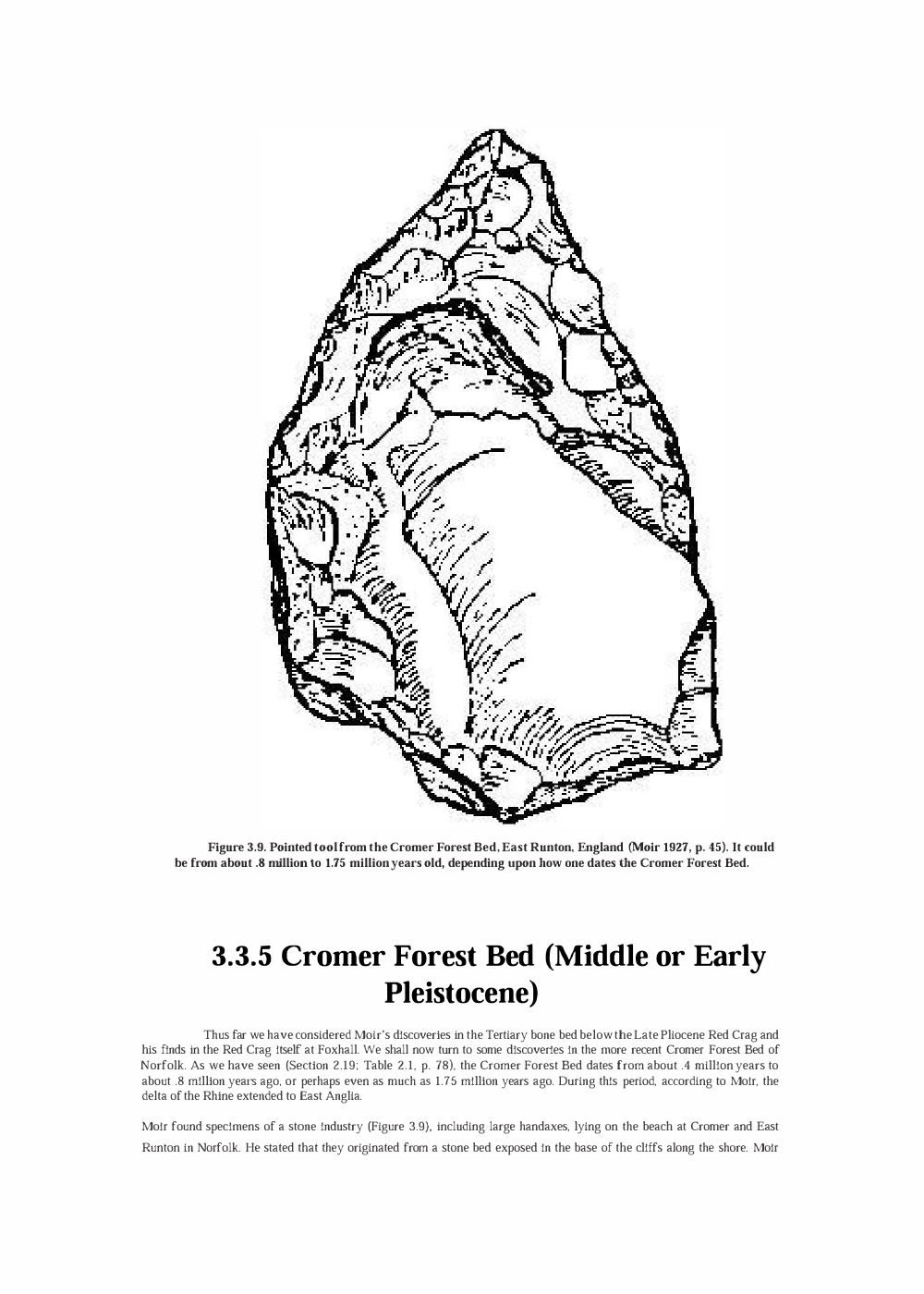 Figure 3.9. Pointed tool from the Cromer Forest Bed, East Runton, England (Moir 1927, p. 45). It could be from about .8 million to 1.75 million years old, depending upon how one dates the Cromer Forest Bed.

3.3.5 Cromer Forest Bed (Middle or Early Pleistocene)

Thus far we have considered Moir's discoveries in the Tertiary bone bed below the Late Pliocene Red Crag and his finds in the Red Crag itself at Foxhall. We shall now turn to some discoveries in the more recent Cromer Forest Bed of Norfolk. As we have seen (Section 2.19; Table 2.1, p. 78), the Cromer Forest Bed dates from about .4 million years to about .8 million years ago, or perhaps even as much as 1.75 million years ago. During this period, according to Moir, the delta of the Rhine extended to East Anglia.

Moir found specimens of a stone industry (Figure 3.9), including large handaxes, lying on the beach at Cromer and East Runton in Norfolk. He stated that they originated from a stone bed exposed in the base of the cliffs along the shore. Moir